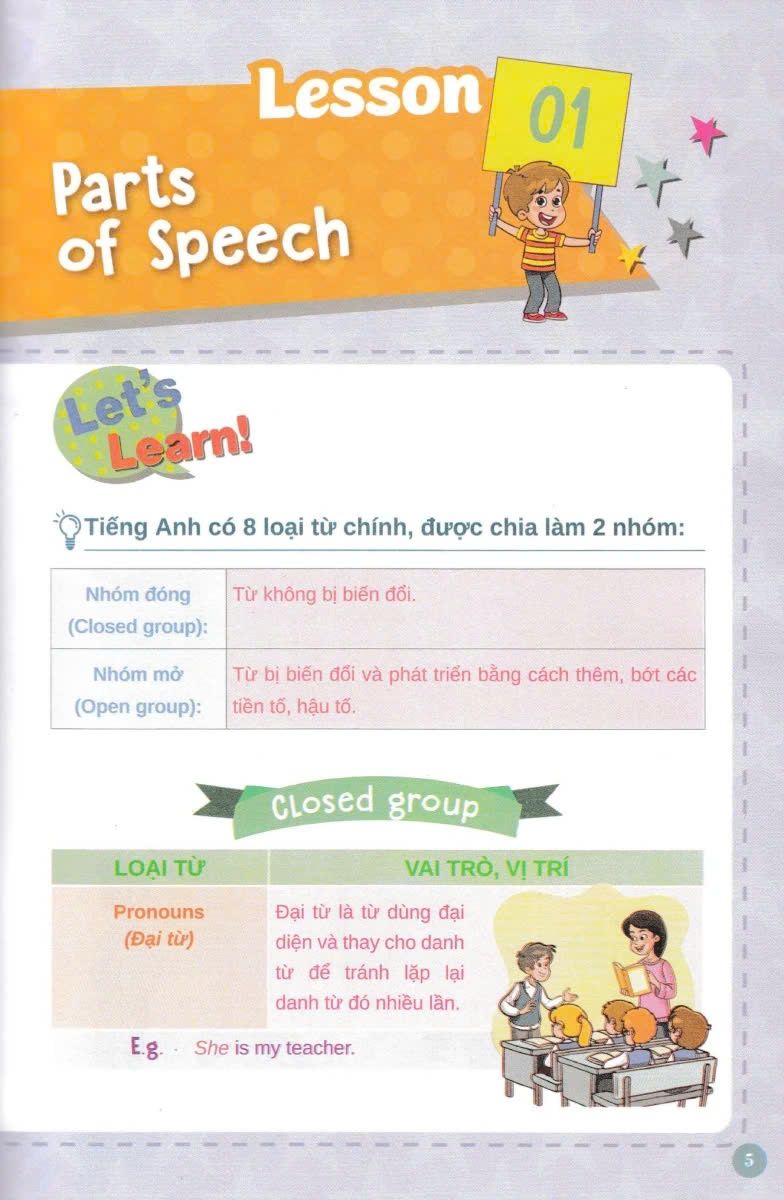 Lesson 01

Parts of Speech

Let's Learn!

Tiếng Anh có 8 loại từ chính, được chia làm 2 nhóm:

| Nhóm đóng (Closed group): | Từ không bị biến đổi. |
|---|---|
| Nhóm mở (Open group): | Từ bị biến đổi và phát triển bằng cách thêm, bớt các tiền tố, hậu tố. |

Closed group

| LOẠI TỪ | VAI TRÒ, VỊ TRÍ |
|---|---|
| Pronouns (Đại từ) | Đại từ là từ dùng đại diện và thay cho danh từ để tránh lặp lại danh từ đó nhiều lần. |

E.g. She is my teacher.

5